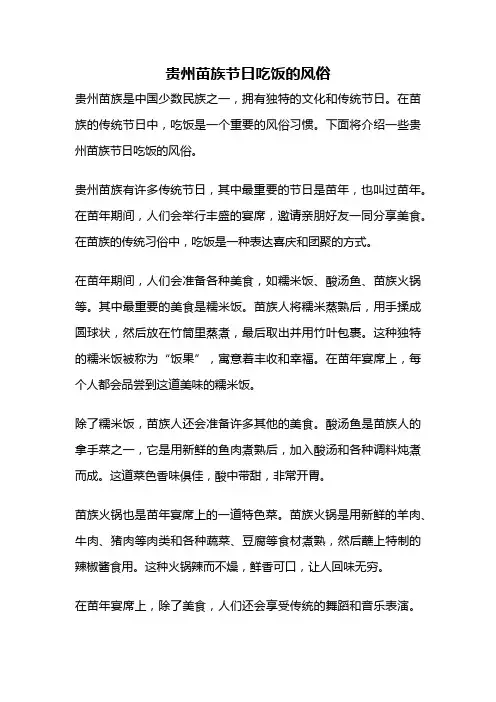 贵州苗族节日吃饭的风俗

贵州苗族是中国少数民族之一，拥有独特的文化和传统节日。在苗族的传统节日中，吃饭是一个重要的风俗习惯。下面将介绍一些贵州苗族节日吃饭的风俗。

贵州苗族有许多传统节日，其中最重要的节日是苗年，也叫过苗年。在苗年期间，人们会举行丰盛的宴席，邀请亲朋好友一同分享美食。在苗族的传统习俗中，吃饭是一种表达喜庆和团聚的方式。

在苗年期间，人们会准备各种美食，如糯米饭、酸汤鱼、苗族火锅等。其中最重要的美食是糯米饭。苗族人将糯米蒸熟后，用手揉成圆球状，然后放在竹筒里蒸煮，最后取出并用竹叶包裹。这种独特的糯米饭被称为“饭果”，寓意着丰收和幸福。在苗年宴席上，每个人都会品尝到这道美味的糯米饭。

除了糯米饭，苗族人还会准备许多其他的美食。酸汤鱼是苗族人的拿手菜之一，它是用新鲜的鱼肉煮熟后，加入酸汤和各种调料炖煮而成。这道菜色香味俱佳，酸中带甜，非常开胃。

苗族火锅也是苗年宴席上的一道特色菜。苗族火锅是用新鲜的羊肉、牛肉、猪肉等肉类和各种蔬菜、豆腐等食材煮熟，然后蘸上特制的辣椒酱食用。这种火锅辣而不燥，鲜香可口，让人回味无穷。

在苗年宴席上，除了美食，人们还会享受传统的舞蹈和音乐表演。